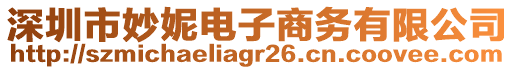 深圳市妙妮电子商务有限公司
http://szmichaeliagr26.cn.coovee.com